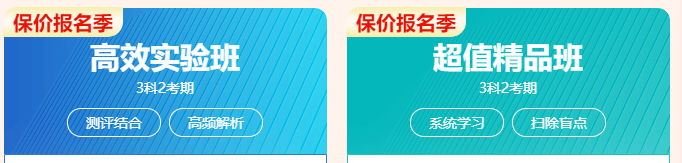 保价报名季
高效实验班
3科2考期
测评结合
高频解析

保价报名季
超值精品班
3科2考期
系统学习
扫除盲点